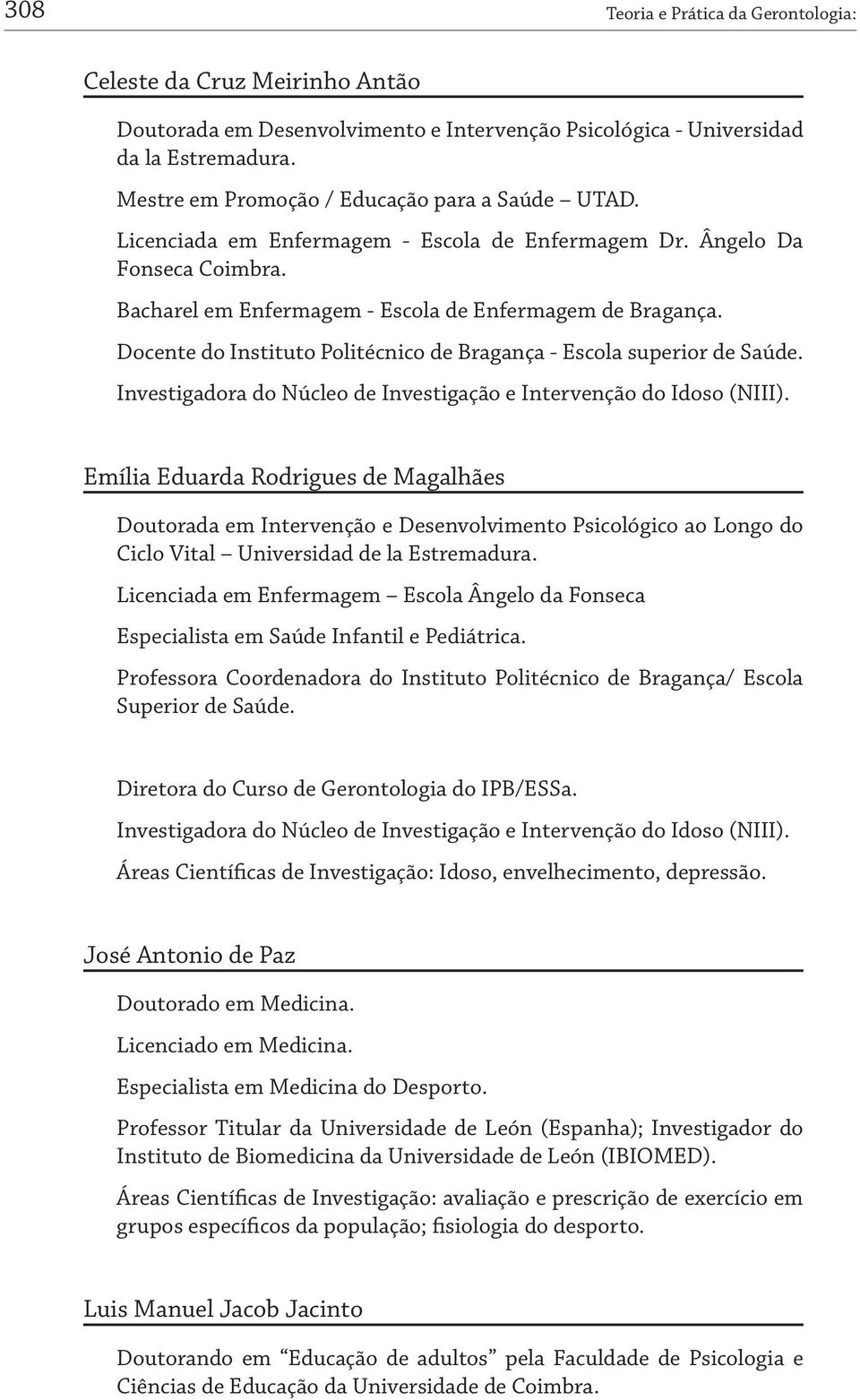 308

Teoria e Prática da Gerontologia:

Celeste da Cruz Meirinho Antão

Doutorada em Desenvolvimento e Intervenção Psicológica - Universidad da la Estremadura.

Mestre em Promoção / Educação para a Saúde – UTAD.

Licenciada em Enfermagem - Escola de Enfermagem Dr. Ângelo Da Fonseca Coimbra.

Bacharel em Enfermagem - Escola de Enfermagem de Bragança.

Docente do Instituto Politécnico de Bragança - Escola superior de Saúde.

Investigadora do Núcleo de Investigação e Intervenção do Idoso (NIII).

Emília Eduarda Rodrigues de Magalhães

Doutorada em Intervenção e Desenvolvimento Psicológico ao Longo do Ciclo Vital – Universidad de la Estremadura.

Licenciada em Enfermagem – Escola Ângelo da Fonseca

Especialista em Saúde Infantil e Pediátrica.

Professora Coordenadora do Instituto Politécnico de Bragança/ Escola Superior de Saúde.

Diretora do Curso de Gerontologia do IPB/ESSa.

Investigadora do Núcleo de Investigação e Intervenção do Idoso (NIII).

Áreas Científicas de Investigação: Idoso, envelhecimento, depressão.

José Antonio de Paz

Doutorado em Medicina.

Licenciado em Medicina.

Especialista em Medicina do Desporto.

Professor Titular da Universidade de León (Espanha); Investigador do Instituto de Biomedicina da Universidade de León (IBIOMED).

Áreas Científicas de Investigação: avaliação e prescrição de exercício em grupos específicos da população; fisiologia do desporto.

Luis Manuel Jacob Jacinto

Doutorando em “Educação de adultos” pela Faculdade de Psicologia e Ciências de Educação da Universidade de Coimbra.